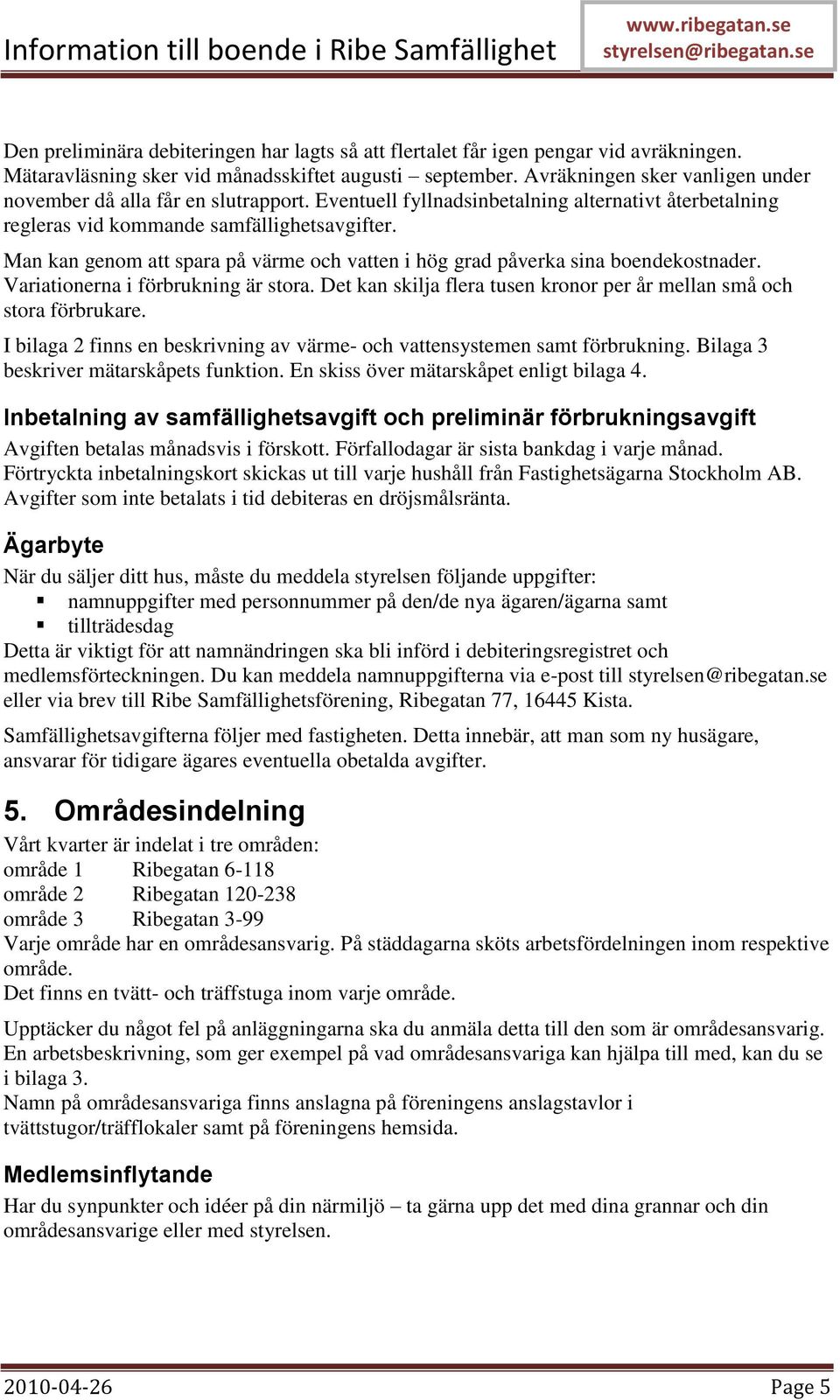 Information till boende i Ribe Samfällighet

www.ribegatan.se
styrelsen@ribegatan.se

Den preliminära debiteringen har lagts så att flertalet får igen pengar vid avräkningen. Mätaravläsning sker vid månadsskiftet augusti – september. Avräkningen sker vanligen under november då alla får en slutrapport. Eventuell fyllnadsinbetalning alternativt återbetalning regleras vid kommande samfällighetsavgifter.

Man kan genom att spara på värme och vatten i hög grad påverka sina boendekostnader. Variationerna i förbrukning är stora. Det kan skilja flera tusen kronor per år mellan små och stora förbrukare.

I bilaga 2 finns en beskrivning av värme- och vattensystemen samt förbrukning. Bilaga 3 beskriver mätarskåpets funktion. En skiss över mätarskåpet enligt bilaga 4.

Inbetalning av samfällighetsavgift och preliminär förbrukningsavgift

Avgiften betalas månadsvis i förskott. Förfallodagar är sista bankdag i varje månad. Förtryckta inbetalningskort skickas ut till varje hushåll från Fastighetsägarna Stockholm AB. Avgifter som inte betalats i tid debiteras en dröjsmålsränta.

Ägarbyte

När du säljer ditt hus, måste du meddela styrelsen följande uppgifter:
▪ namnuppgifter med personnummer på den/de nya ägaren/ägarna samt
▪ tillträdesdag
Detta är viktigt för att namnändringen ska bli införd i debiteringsregistret och medlemsförteckningen. Du kan meddela namnuppgifterna via e-post till styrelsen@ribegatan.se eller via brev till Ribe Samfällighetsförening, Ribegatan 77, 16445 Kista.

Samfällighetsavgifterna följer med fastigheten. Detta innebär, att man som ny husägare, ansvarar för tidigare ägares eventuella obetalda avgifter.

5. Områdesindelning

Vårt kvarter är indelat i tre områden:
område 1 Ribegatan 6-118
område 2 Ribegatan 120-238
område 3 Ribegatan 3-99
Varje område har en områdesansvarig. På städdagarna sköts arbetsfördelningen inom respektive område.
Det finns en tvätt- och träffstuga inom varje område.

Upptäcker du något fel på anläggningarna ska du anmäla detta till den som är områdesansvarig. En arbetsbeskrivning, som ger exempel på vad områdesansvariga kan hjälpa till med, kan du se i bilaga 3.
Namn på områdesansvariga finns anslagna på föreningens anslagstavlor i tvättstugor/träfflokaler samt på föreningens hemsida.

Medlemsinflytande

Har du synpunkter och idéer på din närmiljö – ta gärna upp det med dina grannar och din områdesansvarige eller med styrelsen.

2010-04-26

Page 5